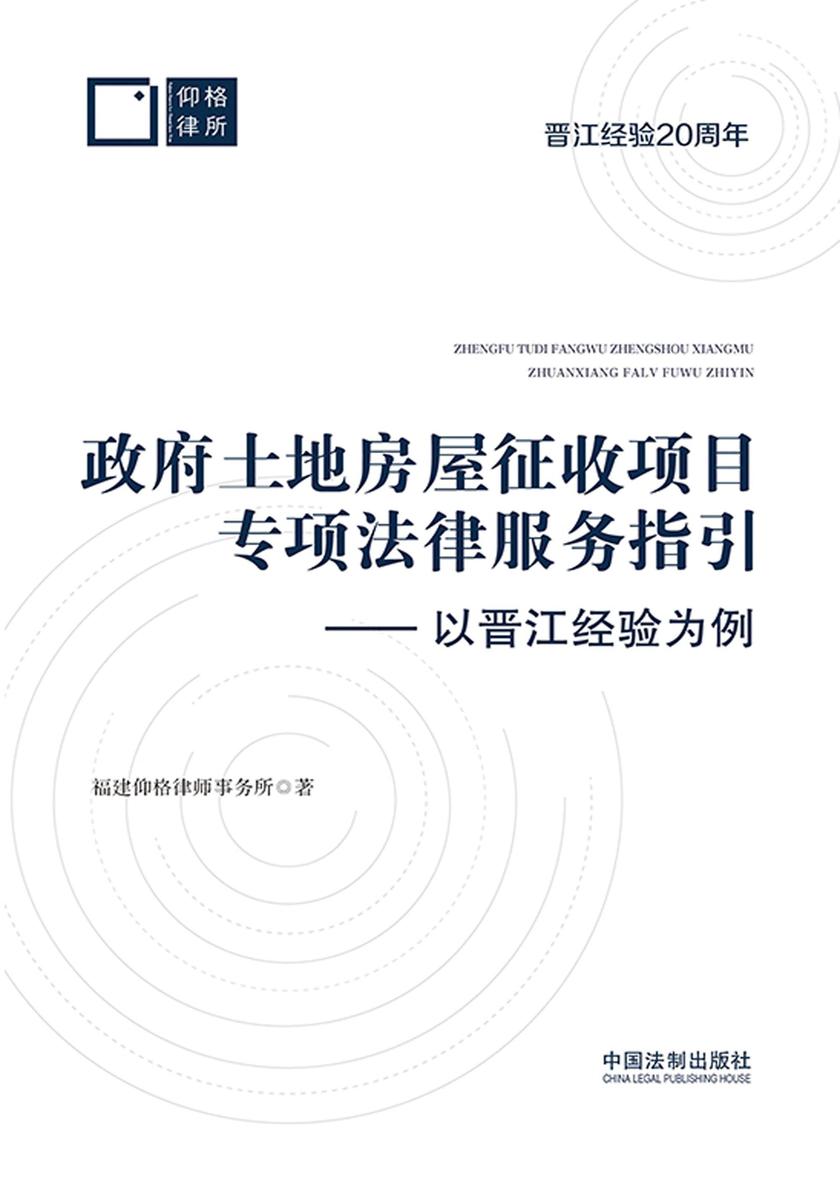 仰格律所

晋江经验20周年

ZHENGFU TUDI FANGWU ZHENGSHOU XIANGMU
ZHUANXIANG FALV FUWU ZHIYIN

政府土地房屋征收项目
专项法律服务指引
—— 以晋江经验为例

福建仰格律师事务所◎著

中国法制出版社
CHINA LEGAL PUBLISHING HOUSE